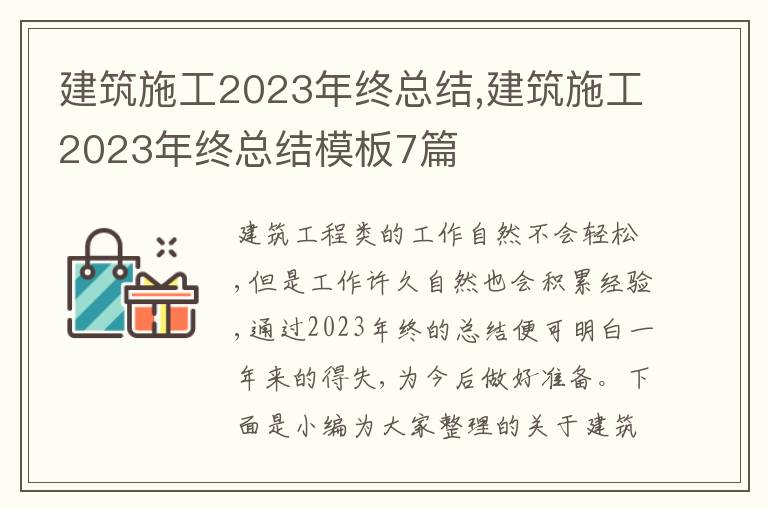 建筑施工2023年终总结,建筑施工2023年终总结模板7篇

建筑工程类的工作自然不会轻松,但是工作许久自然也会积累经验,通过2023年终的总结便可明白一年来的得失,为今后做好准备。下面是小编为大家整理的关于建筑